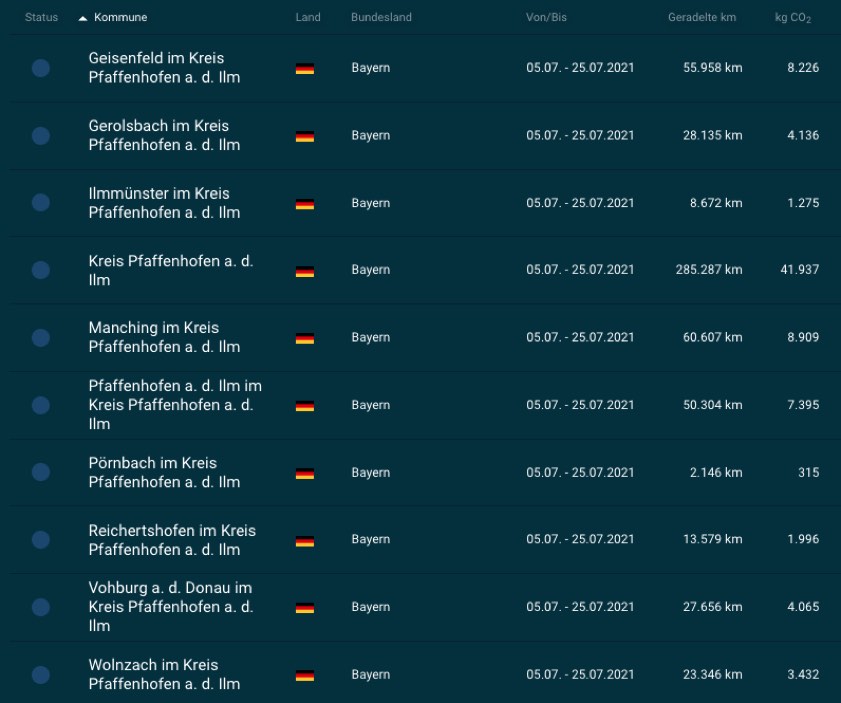 | Status | Kommune | Land | Bundesland | Von/Bis | Geradelte km | kg $CO_2$ |
|---|---|---|---|---|---|---|
| | Geisenfeld im Kreis Pfaffenhofen a. d. Ilm | | Bayern | 05.07. - 25.07.2021 | 55.958 km | 8.226 |
| | Gerolsbach im Kreis Pfaffenhofen a. d. Ilm | | Bayern | 05.07. - 25.07.2021 | 28.135 km | 4.136 |
| | Ilmmünster im Kreis Pfaffenhofen a. d. Ilm | | Bayern | 05.07. - 25.07.2021 | 8.672 km | 1.275 |
| | Kreis Pfaffenhofen a. d. Ilm | | Bayern | 05.07. - 25.07.2021 | 285.287 km | 41.937 |
| | Manching im Kreis Pfaffenhofen a. d. Ilm | | Bayern | 05.07. - 25.07.2021 | 60.607 km | 8.909 |
| | Pfaffenhofen a. d. Ilm im Kreis Pfaffenhofen a. d. Ilm | | Bayern | 05.07. - 25.07.2021 | 50.304 km | 7.395 |
| | Pörnbach im Kreis Pfaffenhofen a. d. Ilm | | Bayern | 05.07. - 25.07.2021 | 2.146 km | 315 |
| | Reichertshofen im Kreis Pfaffenhofen a. d. Ilm | | Bayern | 05.07. - 25.07.2021 | 13.579 km | 1.996 |
| | Vohburg a. d. Donau im Kreis Pfaffenhofen a. d. Ilm | | Bayern | 05.07. - 25.07.2021 | 27.656 km | 4.065 |
| | Wolnzach im Kreis Pfaffenhofen a. d. Ilm | | Bayern | 05.07. - 25.07.2021 | 23.346 km | 3.432 |